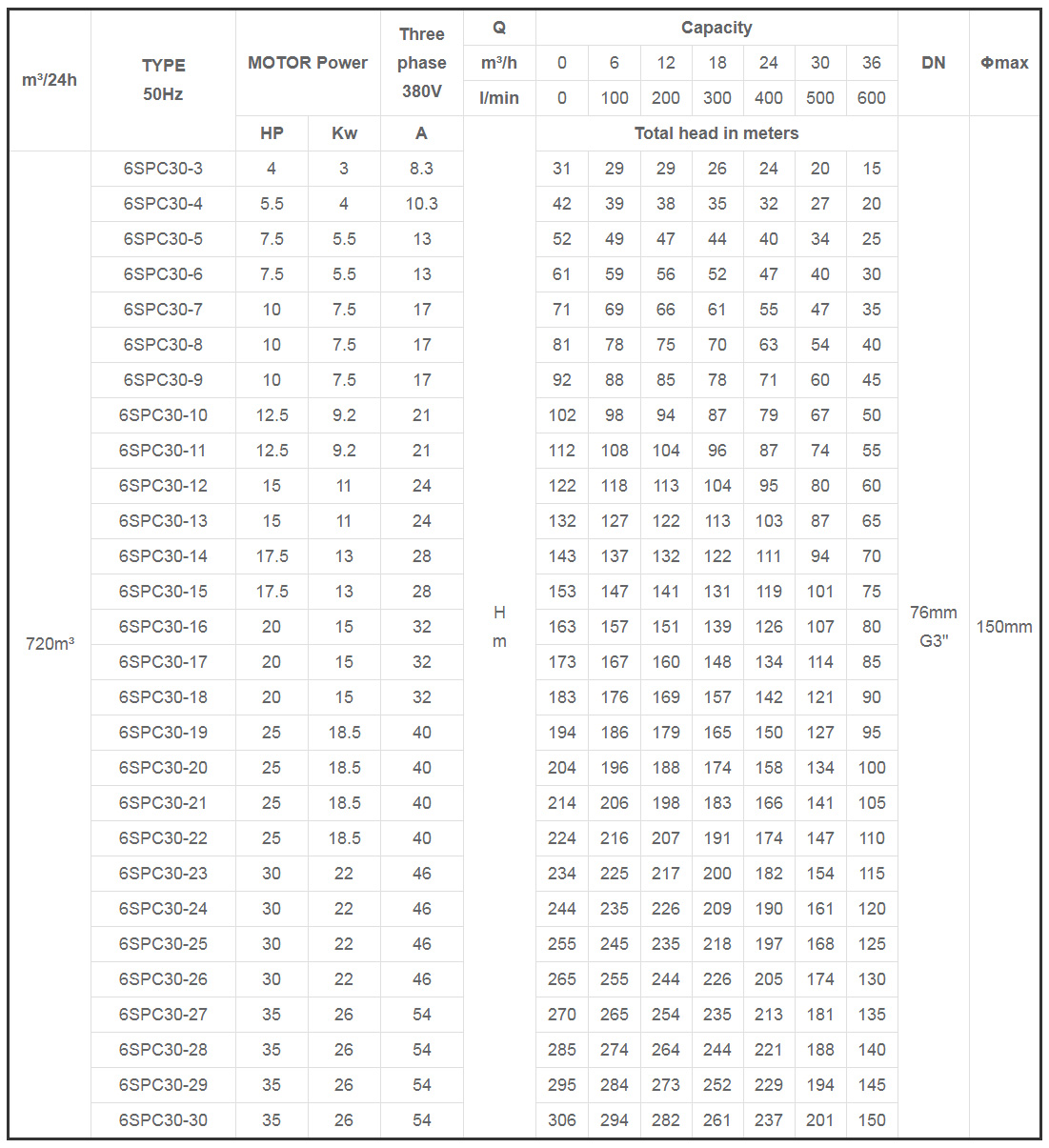 | m³/24h | TYPE 50Hz | MOTOR Power | | Three phase 380V | Q | Capacity | | | | | | | DN | Φmax |
|---|---|---|---|---|---|---|---|---|---|---|---|---|---|---|
| | | | | | m³/h | 0 | 6 | 12 | 18 | 24 | 30 | 36 | | |
| | | | | | l/min | 0 | 100 | 200 | 300 | 400 | 500 | 600 | | |
| | | HP | Kw | A | | Total head in meters | | | | | | | | |
| 720m³ | 6SPC30-3 | 4 | 3 | 8.3 | H m | 31 | 29 | 29 | 26 | 24 | 20 | 15 | 76mm G3" | 150mm |
| | 6SPC30-4 | 5.5 | 4 | 10.3 | | 42 | 39 | 38 | 35 | 32 | 27 | 20 | | |
| | 6SPC30-5 | 7.5 | 5.5 | 13 | | 52 | 49 | 47 | 44 | 40 | 34 | 25 | | |
| | 6SPC30-6 | 7.5 | 5.5 | 13 | | 61 | 59 | 56 | 52 | 47 | 40 | 30 | | |
| | 6SPC30-7 | 10 | 7.5 | 17 | | 71 | 69 | 66 | 61 | 55 | 47 | 35 | | |
| | 6SPC30-8 | 10 | 7.5 | 17 | | 81 | 78 | 75 | 70 | 63 | 54 | 40 | | |
| | 6SPC30-9 | 10 | 7.5 | 17 | | 92 | 88 | 85 | 78 | 71 | 60 | 45 | | |
| | 6SPC30-10 | 12.5 | 9.2 | 21 | | 102 | 98 | 94 | 87 | 79 | 67 | 50 | | |
| | 6SPC30-11 | 12.5 | 9.2 | 21 | | 112 | 108 | 104 | 96 | 87 | 74 | 55 | | |
| | 6SPC30-12 | 15 | 11 | 24 | | 122 | 118 | 113 | 104 | 95 | 80 | 60 | | |
| | 6SPC30-13 | 15 | 11 | 24 | | 132 | 127 | 122 | 113 | 103 | 87 | 65 | | |
| | 6SPC30-14 | 17.5 | 13 | 28 | | 143 | 137 | 132 | 122 | 111 | 94 | 70 | | |
| | 6SPC30-15 | 17.5 | 13 | 28 | | 153 | 147 | 141 | 131 | 119 | 101 | 75 | | |
| | 6SPC30-16 | 20 | 15 | 32 | | 163 | 157 | 151 | 139 | 126 | 107 | 80 | | |
| | 6SPC30-17 | 20 | 15 | 32 | | 173 | 167 | 160 | 148 | 134 | 114 | 85 | | |
| | 6SPC30-18 | 20 | 15 | 32 | | 183 | 176 | 169 | 157 | 142 | 121 | 90 | | |
| | 6SPC30-19 | 25 | 18.5 | 40 | | 194 | 186 | 179 | 165 | 150 | 127 | 95 | | |
| | 6SPC30-20 | 25 | 18.5 | 40 | | 204 | 196 | 188 | 174 | 158 | 134 | 100 | | |
| | 6SPC30-21 | 25 | 18.5 | 40 | | 214 | 206 | 198 | 183 | 166 | 141 | 105 | | |
| | 6SPC30-22 | 25 | 18.5 | 40 | | 224 | 216 | 207 | 191 | 174 | 147 | 110 | | |
| | 6SPC30-23 | 30 | 22 | 46 | | 234 | 225 | 217 | 200 | 182 | 154 | 115 | | |
| | 6SPC30-24 | 30 | 22 | 46 | | 244 | 235 | 226 | 209 | 190 | 161 | 120 | | |
| | 6SPC30-25 | 30 | 22 | 46 | | 255 | 245 | 235 | 218 | 197 | 168 | 125 | | |
| | 6SPC30-26 | 30 | 22 | 46 | | 265 | 255 | 244 | 226 | 205 | 174 | 130 | | |
| | 6SPC30-27 | 35 | 26 | 54 | | 270 | 265 | 254 | 235 | 213 | 181 | 135 | | |
| | 6SPC30-28 | 35 | 26 | 54 | | 285 | 274 | 264 | 244 | 221 | 188 | 140 | | |
| | 6SPC30-29 | 35 | 26 | 54 | | 295 | 284 | 273 | 252 | 229 | 194 | 145 | | |
| | 6SPC30-30 | 35 | 26 | 54 | | 306 | 294 | 282 | 261 | 237 | 201 | 150 | | |